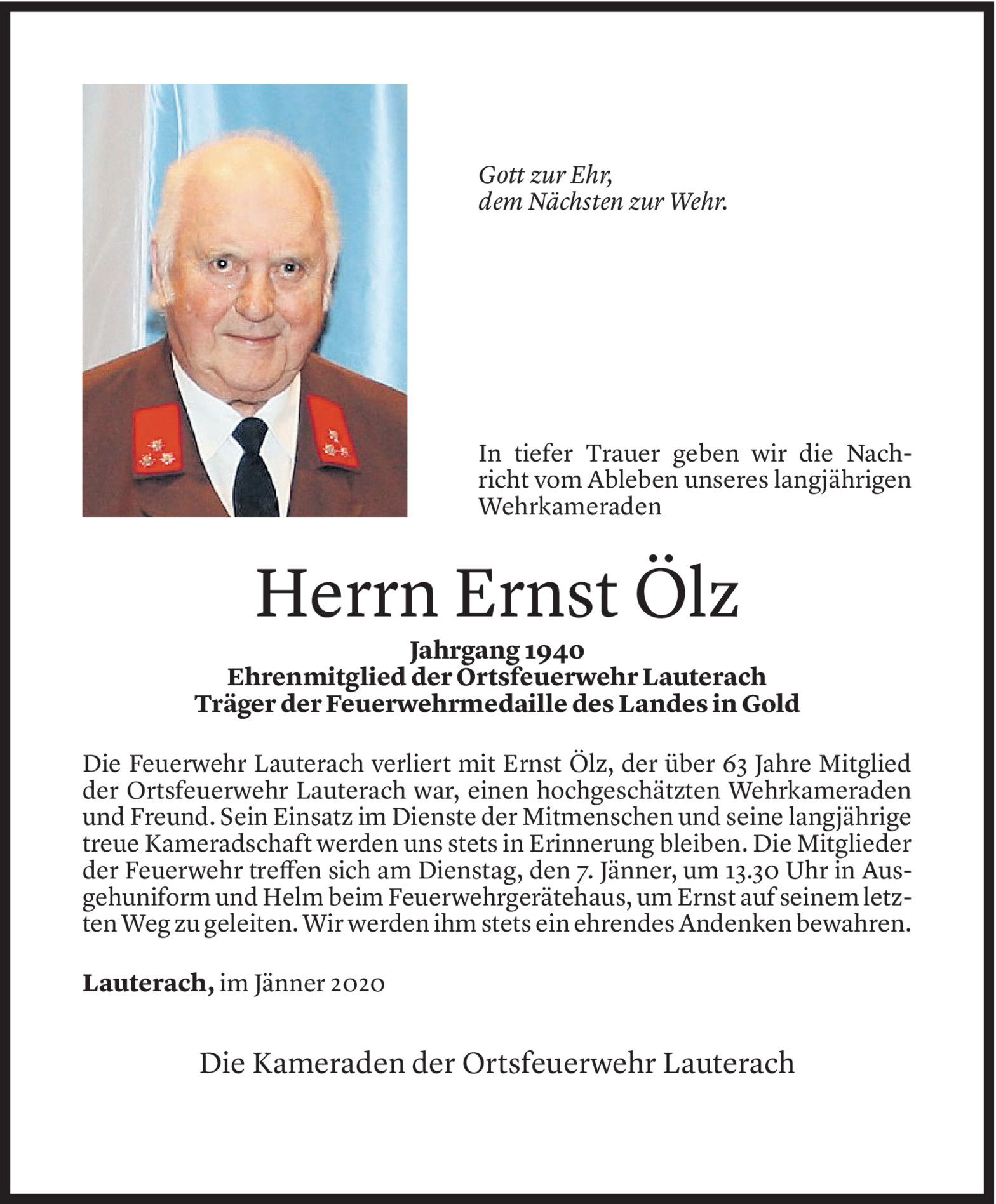 Gott zur Ehr,
dem Nächsten zur Wehr.

In tiefer Trauer geben wir die Nachricht vom Ableben unseres langjährigen Wehrkameraden

Herrn Ernst Ölz

Jahrgang 1940
Ehrenmitglied der Ortsfeuerwehr Lauterach
Träger der Feuerwehrmedaille des Landes in Gold

Die Feuerwehr Lauterach verliert mit Ernst Ölz, der über 63 Jahre Mitglied der Ortsfeuerwehr Lauterach war, einen hochgeschätzten Wehrkameraden und Freund. Sein Einsatz im Dienste der Mitmenschen und seine langjährige treue Kameradschaft werden uns stets in Erinnerung bleiben. Die Mitglieder der Feuerwehr treffen sich am Dienstag, den 7. Jänner, um 13.30 Uhr in Ausgehuniform und Helm beim Feuerwehrgerätehaus, um Ernst auf seinem letzten Weg zu geleiten. Wir werden ihm stets ein ehrendes Andenken bewahren.

Lauterach, im Jänner 2020

Die Kameraden der Ortsfeuerwehr Lauterach